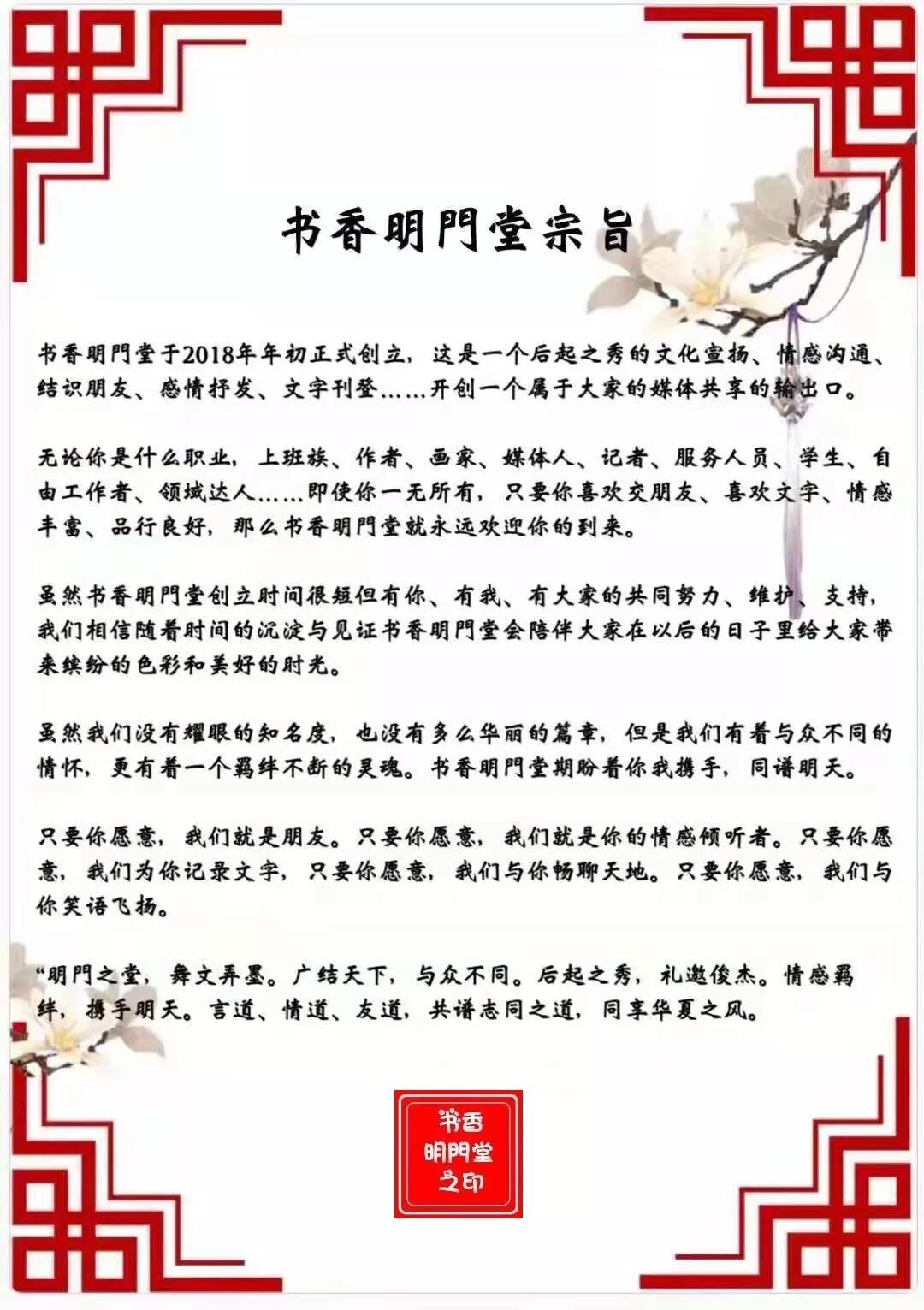 书香明門堂宗旨

书香明門堂于2018年年初正式创立，这是一个后起之秀的文化宣扬、情感沟通、结识朋友、感情抒发、文字刊登……开创一个属于大家的媒体共享的输出口。

无论你是什么职业，上班族、作者、画家、媒体人、记者、服务人员、学生、自由工作者、领域达人……即使你一无所有，只要你喜欢交朋友、喜欢文字、情感丰富、品行良好，那么书香明門堂就永远欢迎你的到来。

虽然书香明門堂创立时间很短但有你、有我、有大家的共同努力、维护、支持，我们相信随着时间的沉淀与见证书香明門堂会陪伴大家在以后的日子里给大家带来缤纷的色彩和美好的时光。

虽然我们没有耀眼的知名度，也没有多么华丽的篇章，但是我们有着与众不同的情怀，更有着一个羁绊不断的灵魂。书香明門堂期盼着你我携手，同谱明天。

只要你愿意，我们就是朋友。只要你愿意，我们就是你的情感倾听者。只要你愿意，我们为你记录文字，只要你愿意，我们与你畅聊天地。只要你愿意，我们与你笑语飞扬。

“明門之堂，舞文弄墨。广结天下，与众不同。后起之秀，礼邀俊杰。情感羁绊，携手明天。言道、情道、友道，共谱志同之道，同享华夏之风。

书香
明門堂
之印